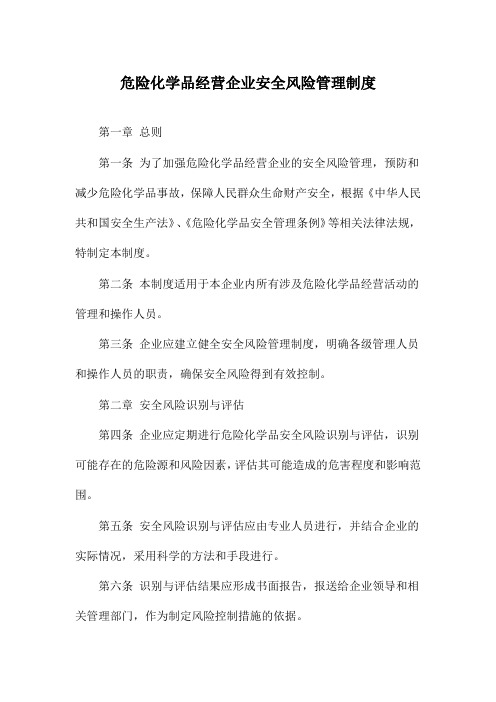 危险化学品经营企业安全风险管理制度

第一章 总则

第一条 为了加强危险化学品经营企业的安全风险管理，预防和减少危险化学品事故，保障人民群众生命财产安全，根据《中华人民共和国安全生产法》、《危险化学品安全管理条例》等相关法律法规，特制定本制度。

第二条 本制度适用于本企业内所有涉及危险化学品经营活动的管理和操作人员。

第三条 企业应建立健全安全风险管理制度，明确各级管理人员和操作人员的职责，确保安全风险得到有效控制。

第二章 安全风险识别与评估

第四条 企业应定期进行危险化学品安全风险识别与评估，识别可能存在的危险源和风险因素，评估其可能造成的危害程度和影响范围。

第五条 安全风险识别与评估应由专业人员进行，并结合企业的实际情况，采用科学的方法和手段进行。

第六条 识别与评估结果应形成书面报告，报送给企业领导和相关管理部门，作为制定风险控制措施的依据。